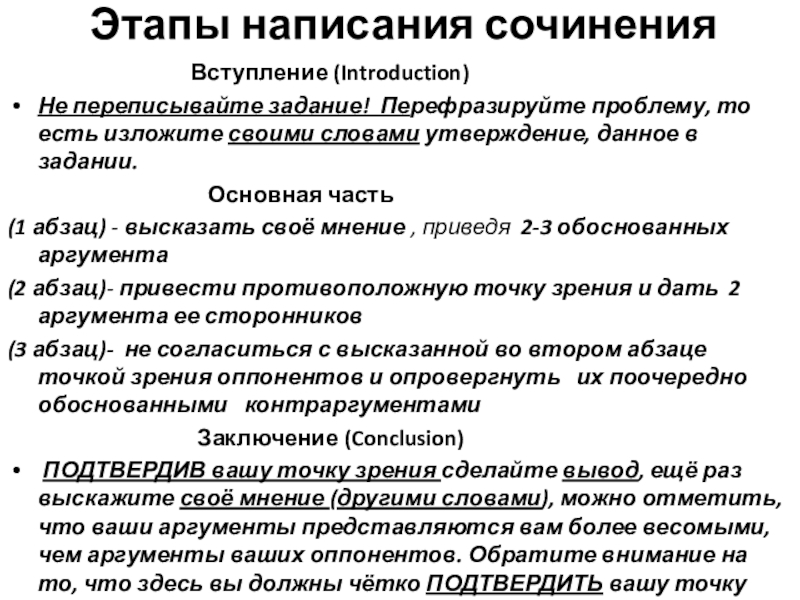 Этапы написания сочинения

Вступление (Introduction)

• Не переписывайте задание! Перефразируйте проблему, то есть изложите своими словами утверждение, данное в задании.

Основная часть

(1 абзац) - высказать своё мнение , приведя 2-3 обоснованных аргумента

(2 абзац)- привести противоположную точку зрения и дать 2 аргумента ее сторонников

(3 абзац)- не согласиться с высказанной во втором абзаце точкой зрения оппонентов и опровергнуть их поочередно обоснованными контраргументами

Заключение (Conclusion)

• ПОДТВЕРДИВ вашу точку зрения сделайте вывод, ещё раз выскажите своё мнение (другими словами), можно отметить, что ваши аргументы представляются вам более весомыми, чем аргументы ваших оппонентов. Обратите внимание на то, что здесь вы должны чётко ПОДТВЕРДИТЬ вашу точку